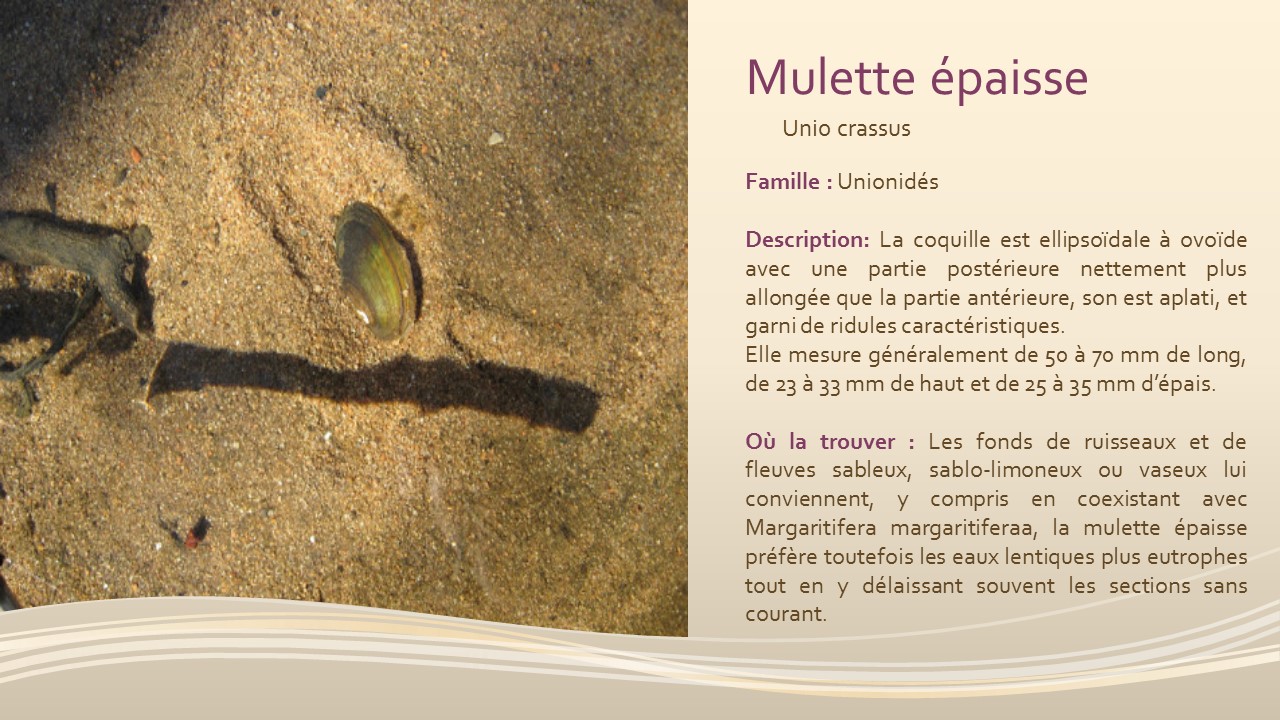 Mulette épaisse

Unio crassus

Famille : Unionidés

Description: La coquille est ellipsoïdale à ovoïde avec une partie postérieure nettement plus allongée que la partie antérieure, son est aplati, et garni de ridules caractéristiques.
Elle mesure généralement de 50 à 70 mm de long, de 23 à 33 mm de haut et de 25 à 35 mm d'épais.

Où la trouver : Les fonds de ruisseaux et de fleuves sableux, sablo-limoneux ou vaseux lui conviennent, y compris en coexistant avec Margaritifera margaritiferaa, la mulette épaisse préfère toutefois les eaux lentiques plus eutrophes tout en y délaissant souvent les sections sans courant.